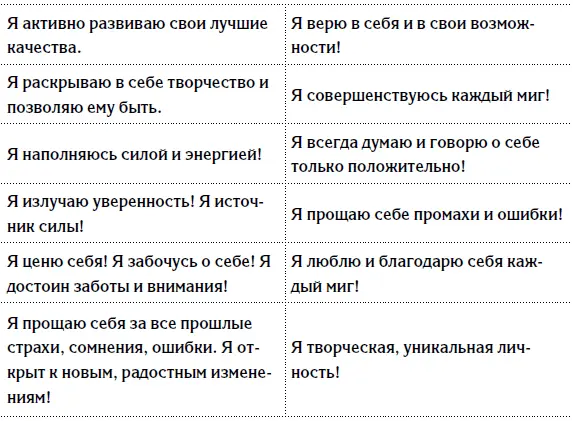 | | |
|---|---|
| Я активно развиваю свои лучшие качества. | Я верю в себя и в свои возможности! |
| Я раскрываю в себе творчество и позволяю ему быть. | Я совершенствуюсь каждый миг! |
| Я наполняюсь силой и энергией! | Я всегда думаю и говорю о себе только положительно! |
| Я излучаю уверенность! Я источник силы! | Я прощаю себе промахи и ошибки! |
| Я ценю себя! Я забочусь о себе! Я достоин заботы и внимания! | Я люблю и благодарю себя каждый миг! |
| Я прощаю себя за все прошлые страхи, сомнения, ошибки. Я открыт к новым, радостным изменениям! | Я творческая, уникальная личность! |